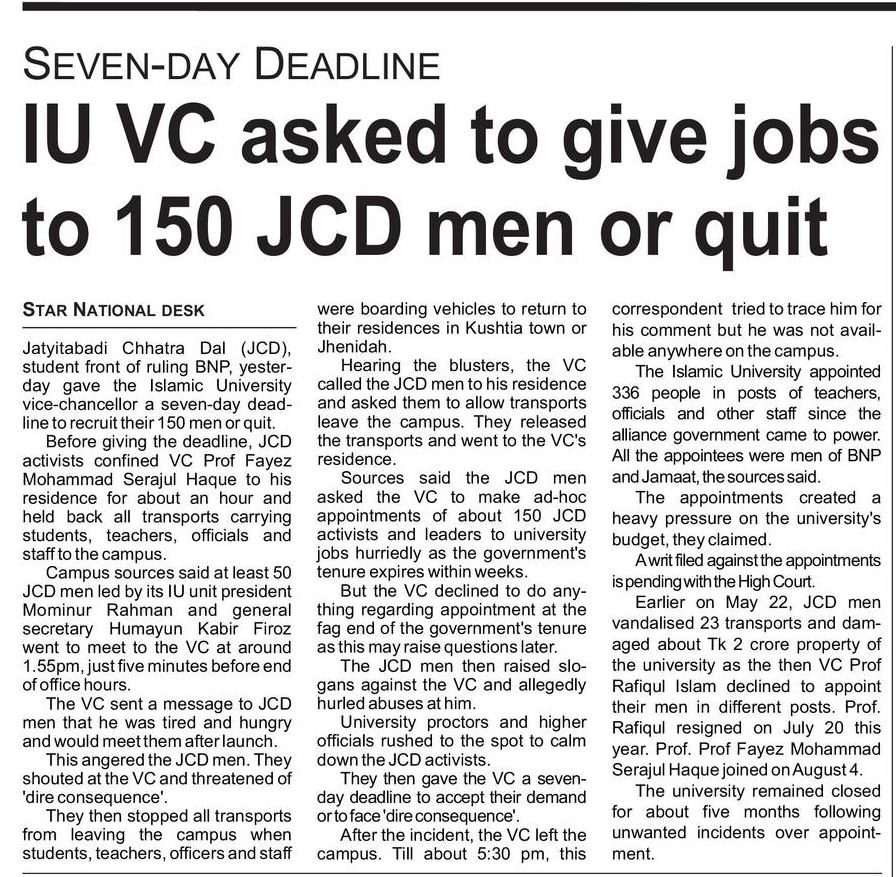 SEVEN-DAY DEADLINE

IU VC asked to give jobs to 150 JCD men or quit

STAR NATIONAL DESK

Jatyitabadi Chhatra Dal (JCD), student front of ruling BNP, yesterday gave the Islamic University vice-chancellor a seven-day deadline to recruit their 150 men or quit.

Before giving the deadline, JCD activists confined VC Prof Fayez Mohammad Serajul Haque to his residence for about an hour and held back all transports carrying students, teachers, officials and staff to the campus.

Campus sources said at least 50 JCD men led by its IU unit president Mominur Rahman and general secretary Humayun Kabir Firoz went to meet to the VC at around 1.55pm, just five minutes before end of office hours.

The VC sent a message to JCD men that he was tired and hungry and would meet them after launch.

This angered the JCD men. They shouted at the VC and threatened of 'dire consequence'.

They then stopped all transports from leaving the campus when students, teachers, officers and staff were boarding vehicles to return to their residences in Kushtia town or Jhenidah.

Hearing the blusters, the VC called the JCD men to his residence and asked them to allow transports leave the campus. They released the transports and went to the VC's residence.

Sources said the JCD men asked the VC to make ad-hoc appointments of about 150 JCD activists and leaders to university jobs hurriedly as the government's tenure expires within weeks.

But the VC declined to do anything regarding appointment at the fag end of the government's tenure as this may raise questions later.

The JCD men then raised slogans against the VC and allegedly hurled abuses at him.

University proctors and higher officials rushed to the spot to calm down the JCD activists.

They then gave the VC a seven-day deadline to accept their demand or to face 'dire consequence'.

After the incident, the VC left the campus. Till about 5:30 pm, this correspondent tried to trace him for his comment but he was not available anywhere on the campus.

The Islamic University appointed 336 people in posts of teachers, officials and other staff since the alliance government came to power. All the appointees were men of BNP and Jamaat, the sources said.

The appointments created a heavy pressure on the university's budget, they claimed.

A writ filed against the appointments is pending with the High Court.

Earlier on May 22, JCD men vandalised 23 transports and damaged about Tk 2 crore property of the university as the then VC Prof Rafiqul Islam declined to appoint their men in different posts. Prof. Rafiqul resigned on July 20 this year. Prof. Prof Fayez Mohammad Serajul Haque joined on August 4.

The university remained closed for about five months following unwanted incidents over appointment.